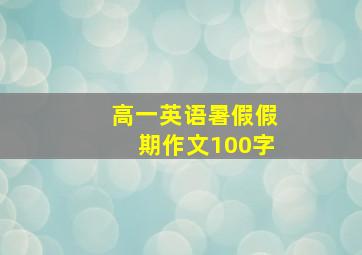 高一英语暑假假期作文100字